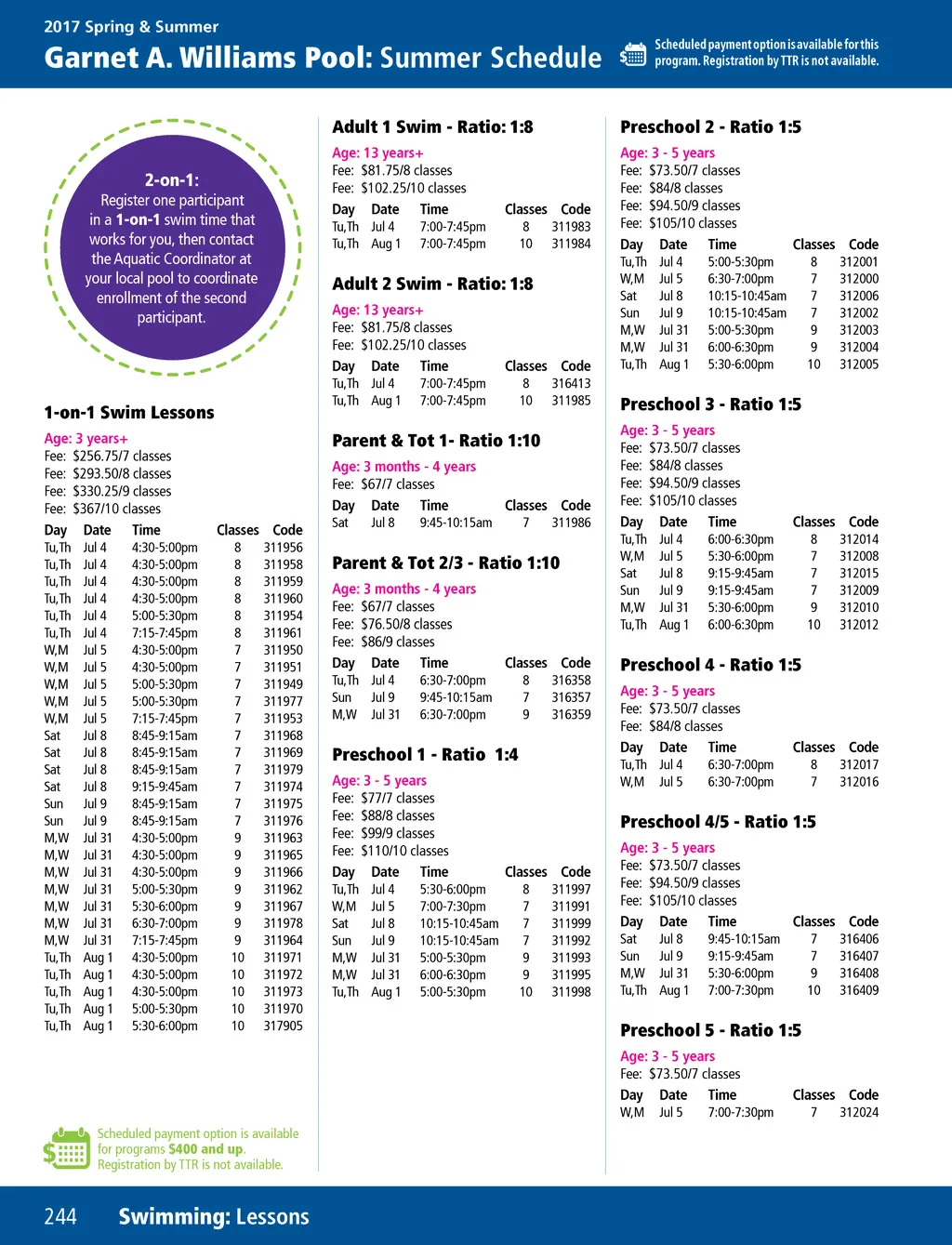 2017 Spring & Summer

Garnet A. Williams Pool: Summer Schedule

Scheduled payment option is available for this program. Registration by TTR is not available.

2-on-1:
Register one participant in a 1-on-1 swim time that works for you, then contact the Aquatic Coordinator at your local pool to coordinate enrollment of the second participant.

1-on-1 Swim Lessons

Age: 3 years+
Fee: $256.75/7 classes
Fee: $293.50/8 classes
Fee: $330.25/9 classes
Fee: $367/10 classes

| Day | Date | Time | Classes | Code |
|---|---|---|---|---|
| Tu,Th | Jul 4 | 4:30-5:00pm | 8 | 311956 |
| Tu,Th | Jul 4 | 4:30-5:00pm | 8 | 311958 |
| Tu,Th | Jul 4 | 4:30-5:00pm | 8 | 311959 |
| Tu,Th | Jul 4 | 4:30-5:00pm | 8 | 311960 |
| Tu,Th | Jul 4 | 5:00-5:30pm | 8 | 311954 |
| Tu,Th | Jul 4 | 7:15-7:45pm | 8 | 311961 |
| W,M | Jul 5 | 4:30-5:00pm | 7 | 311950 |
| W,M | Jul 5 | 4:30-5:00pm | 7 | 311951 |
| W,M | Jul 5 | 5:00-5:30pm | 7 | 311949 |
| W,M | Jul 5 | 5:00-5:30pm | 7 | 311977 |
| W,M | Jul 5 | 7:15-7:45pm | 7 | 311953 |
| Sat | Jul 8 | 8:45-9:15am | 7 | 311968 |
| Sat | Jul 8 | 8:45-9:15am | 7 | 311969 |
| Sat | Jul 8 | 8:45-9:15am | 7 | 311979 |
| Sat | Jul 8 | 9:15-9:45am | 7 | 311974 |
| Sun | Jul 9 | 8:45-9:15am | 7 | 311975 |
| Sun | Jul 9 | 8:45-9:15am | 7 | 311976 |
| M,W | Jul 31 | 4:30-5:00pm | 9 | 311963 |
| M,W | Jul 31 | 4:30-5:00pm | 9 | 311965 |
| M,W | Jul 31 | 4:30-5:00pm | 9 | 311966 |
| M,W | Jul 31 | 5:00-5:30pm | 9 | 311962 |
| M,W | Jul 31 | 5:30-6:00pm | 9 | 311967 |
| M,W | Jul 31 | 6:30-7:00pm | 9 | 311978 |
| M,W | Jul 31 | 7:15-7:45pm | 9 | 311964 |
| Tu,Th | Aug 1 | 4:30-5:00pm | 10 | 311971 |
| Tu,Th | Aug 1 | 4:30-5:00pm | 10 | 311972 |
| Tu,Th | Aug 1 | 4:30-5:00pm | 10 | 311973 |
| Tu,Th | Aug 1 | 5:00-5:30pm | 10 | 311970 |
| Tu,Th | Aug 1 | 5:30-6:00pm | 10 | 317905 |

Scheduled payment option is available for programs $400 and up. Registration by TTR is not available.

Adult 1 Swim - Ratio: 1:8

Age: 13 years+
Fee: $81.75/8 classes
Fee: $102.25/10 classes

| Day | Date | Time | Classes | Code |
|---|---|---|---|---|
| Tu,Th | Jul 4 | 7:00-7:45pm | 8 | 311983 |
| Tu,Th | Aug 1 | 7:00-7:45pm | 10 | 311984 |

Adult 2 Swim - Ratio: 1:8

Age: 13 years+
Fee: $81.75/8 classes
Fee: $102.25/10 classes

| Day | Date | Time | Classes | Code |
|---|---|---|---|---|
| Tu,Th | Jul 4 | 7:00-7:45pm | 8 | 316413 |
| Tu,Th | Aug 1 | 7:00-7:45pm | 10 | 311985 |

Parent & Tot 1- Ratio 1:10

Age: 3 months - 4 years
Fee: $67/7 classes

| Day | Date | Time | Classes | Code |
|---|---|---|---|---|
| Sat | Jul 8 | 9:45-10:15am | 7 | 311986 |

Parent & Tot 2/3 - Ratio 1:10

Age: 3 months - 4 years
Fee: $67/7 classes
Fee: $76.50/8 classes
Fee: $86/9 classes

| Day | Date | Time | Classes | Code |
|---|---|---|---|---|
| Tu,Th | Jul 4 | 6:30-7:00pm | 8 | 316358 |
| Sun | Jul 9 | 9:45-10:15am | 7 | 316357 |
| M,W | Jul 31 | 6:30-7:00pm | 9 | 316359 |

Preschool 1 - Ratio 1:4

Age: 3 - 5 years
Fee: $77/7 classes
Fee: $88/8 classes
Fee: $99/9 classes
Fee: $110/10 classes

| Day | Date | Time | Classes | Code |
|---|---|---|---|---|
| Tu,Th | Jul 4 | 5:30-6:00pm | 8 | 311997 |
| W,M | Jul 5 | 7:00-7:30pm | 7 | 311991 |
| Sat | Jul 8 | 10:15-10:45am | 7 | 311999 |
| Sun | Jul 9 | 10:15-10:45am | 7 | 311992 |
| M,W | Jul 31 | 5:00-5:30pm | 9 | 311993 |
| M,W | Jul 31 | 6:00-6:30pm | 9 | 311995 |
| Tu,Th | Aug 1 | 5:00-5:30pm | 10 | 311998 |

Preschool 2 - Ratio 1:5

Age: 3 - 5 years
Fee: $73.50/7 classes
Fee: $84/8 classes
Fee: $94.50/9 classes
Fee: $105/10 classes

| Day | Date | Time | Classes | Code |
|---|---|---|---|---|
| Tu,Th | Jul 4 | 5:00-5:30pm | 8 | 312001 |
| W,M | Jul 5 | 6:30-7:00pm | 7 | 312000 |
| Sat | Jul 8 | 10:15-10:45am | 7 | 312006 |
| Sun | Jul 9 | 10:15-10:45am | 7 | 312002 |
| M,W | Jul 31 | 5:00-5:30pm | 9 | 312003 |
| M,W | Jul 31 | 6:00-6:30pm | 9 | 312004 |
| Tu,Th | Aug 1 | 5:30-6:00pm | 10 | 312005 |

Preschool 3 - Ratio 1:5

Age: 3 - 5 years
Fee: $73.50/7 classes
Fee: $84/8 classes
Fee: $94.50/9 classes
Fee: $105/10 classes

| Day | Date | Time | Classes | Code |
|---|---|---|---|---|
| Tu,Th | Jul 4 | 6:00-6:30pm | 8 | 312014 |
| W,M | Jul 5 | 5:30-6:00pm | 7 | 312008 |
| Sat | Jul 8 | 9:15-9:45am | 7 | 312015 |
| Sun | Jul 9 | 9:15-9:45am | 7 | 312009 |
| M,W | Jul 31 | 5:30-6:00pm | 9 | 312010 |
| Tu,Th | Aug 1 | 6:00-6:30pm | 10 | 312012 |

Preschool 4 - Ratio 1:5

Age: 3 - 5 years
Fee: $73.50/7 classes
Fee: $84/8 classes

| Day | Date | Time | Classes | Code |
|---|---|---|---|---|
| Tu,Th | Jul 4 | 6:30-7:00pm | 8 | 312017 |
| W,M | Jul 5 | 6:30-7:00pm | 7 | 312016 |

Preschool 4/5 - Ratio 1:5

Age: 3 - 5 years
Fee: $73.50/7 classes
Fee: $94.50/9 classes
Fee: $105/10 classes

| Day | Date | Time | Classes | Code |
|---|---|---|---|---|
| Sat | Jul 8 | 9:45-10:15am | 7 | 316406 |
| Sun | Jul 9 | 9:15-9:45am | 7 | 316407 |
| M,W | Jul 31 | 5:30-6:00pm | 9 | 316408 |
| Tu,Th | Aug 1 | 7:00-7:30pm | 10 | 316409 |

Preschool 5 - Ratio 1:5

Age: 3 - 5 years
Fee: $73.50/7 classes

| Day | Date | Time | Classes | Code |
|---|---|---|---|---|
| W,M | Jul 5 | 7:00-7:30pm | 7 | 312024 |

244 Swimming: Lessons